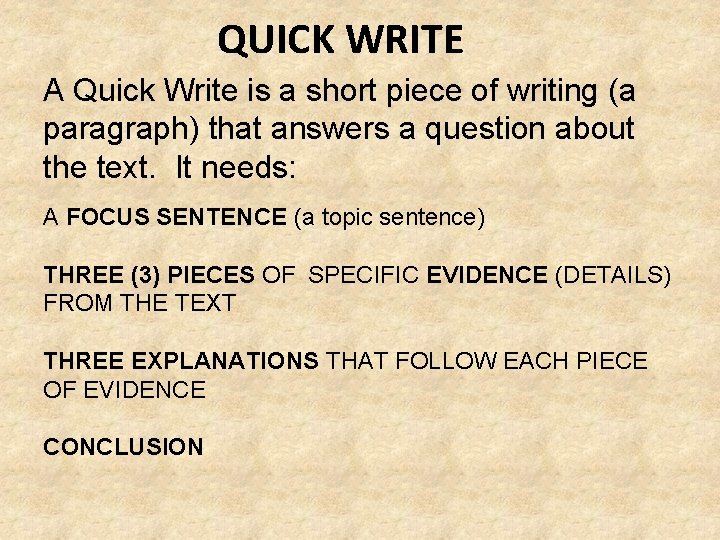 QUICK WRITE

A Quick Write is a short piece of writing (a paragraph) that answers a question about the text. It needs:

A FOCUS SENTENCE (a topic sentence)

THREE (3) PIECES OF SPECIFIC EVIDENCE (DETAILS) FROM THE TEXT

THREE EXPLANATIONS THAT FOLLOW EACH PIECE OF EVIDENCE

CONCLUSION